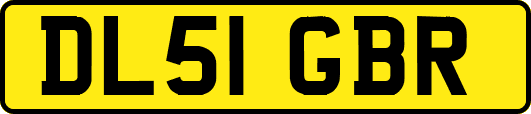 DL51 GBR